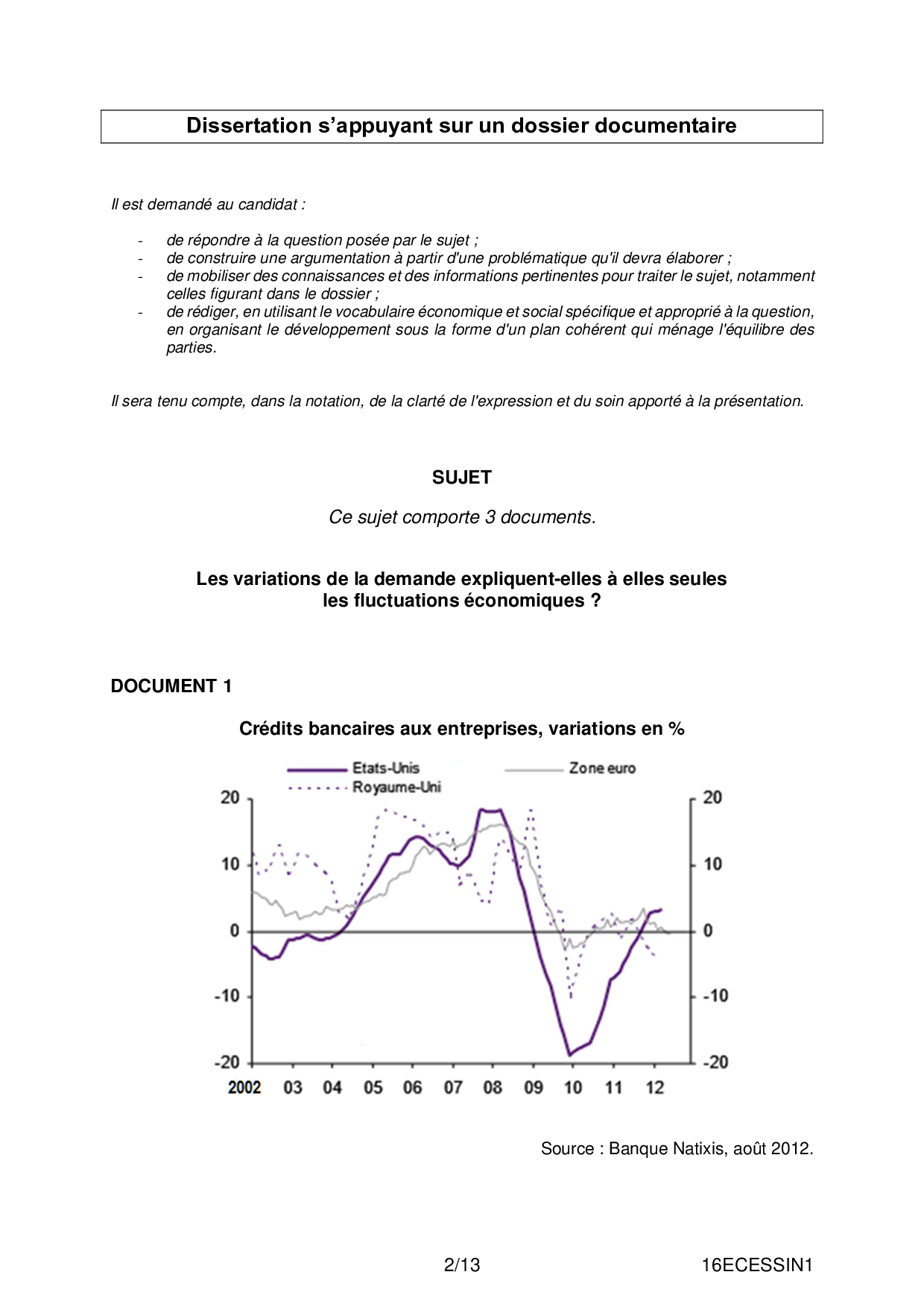 Dissertation s'appuyant sur un dossier documentaire

Il est demandé au candidat :

- de répondre à la question posée par le sujet ;
- de construire une argumentation à partir d'une problématique qu'il devra élaborer ;
- de mobiliser des connaissances et des informations pertinentes pour traiter le sujet, notamment celles figurant dans le dossier ;
- de rédiger, en utilisant le vocabulaire économique et social spécifique et approprié à la question, en organisant le développement sous la forme d'un plan cohérent qui ménage l'équilibre des parties.

Il sera tenu compte, dans la notation, de la clarté de l'expression et du soin apporté à la présentation.

SUJET

Ce sujet comporte 3 documents.

Les variations de la demande expliquent-elles à elles seules les fluctuations économiques ?

DOCUMENT 1

Crédits bancaires aux entreprises, variations en %

Etats-Unis
Royaume-Uni
Zone euro

20
10
0
-10
-20

20
10
0
-10
-20

2002 03 04 05 06 07 08 09 10 11 12

Source : Banque Natixis, août 2012.

2/13

16ECESSIN1